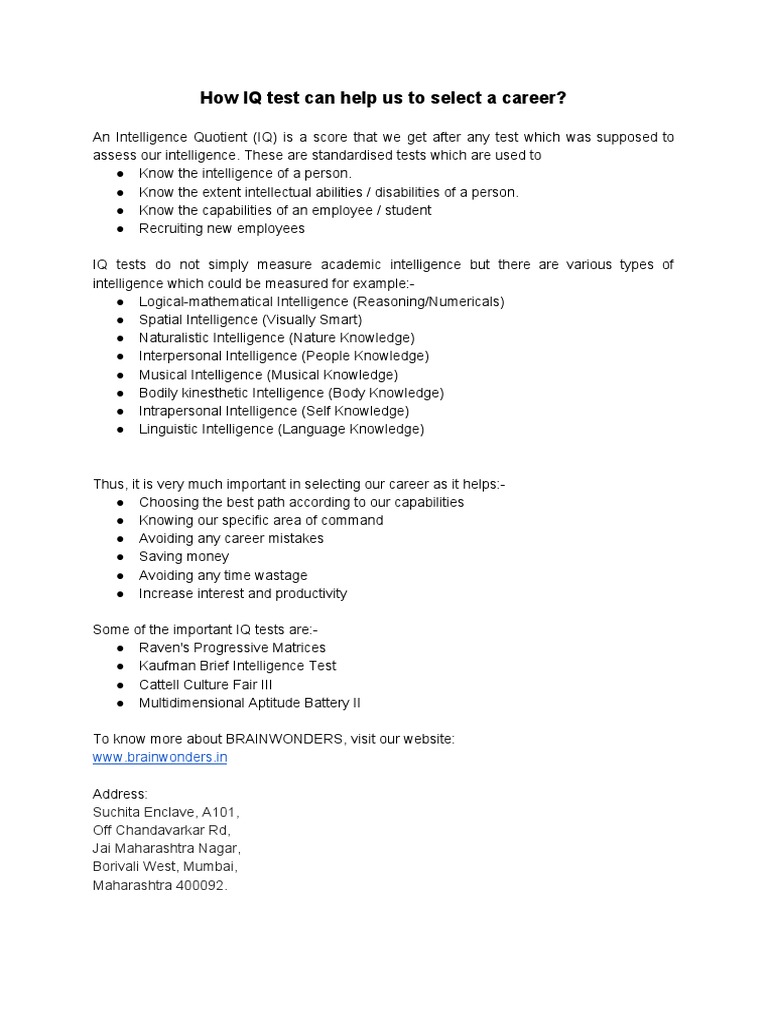 How IQ test can help us to select a career?

An Intelligence Quotient (IQ) is a score that we get after any test which was supposed to assess our intelligence. These are standardised tests which are used to
● Know the intelligence of a person.
● Know the extent intellectual abilities / disabilities of a person.
● Know the capabilities of an employee / student
● Recruiting new employees

IQ tests do not simply measure academic intelligence but there are various types of intelligence which could be measured for example:-
● Logical-mathematical Intelligence (Reasoning/Numericals)
● Spatial Intelligence (Visually Smart)
● Naturalistic Intelligence (Nature Knowledge)
● Interpersonal Intelligence (People Knowledge)
● Musical Intelligence (Musical Knowledge)
● Bodily kinesthetic Intelligence (Body Knowledge)
● Intrapersonal Intelligence (Self Knowledge)
● Linguistic Intelligence (Language Knowledge)

Thus, it is very much important in selecting our career as it helps:-
● Choosing the best path according to our capabilities
● Knowing our specific area of command
● Avoiding any career mistakes
● Saving money
● Avoiding any time wastage
● Increase interest and productivity

Some of the important IQ tests are:-
● Raven's Progressive Matrices
● Kaufman Brief Intelligence Test
● Cattell Culture Fair III
● Multidimensional Aptitude Battery II

To know more about BRAINWONDERS, visit our website:
www.brainwonders.in

Address:
Suchita Enclave, A101,
Off Chandavarkar Rd,
Jai Maharashtra Nagar,
Borivali West, Mumbai,
Maharashtra 400092.